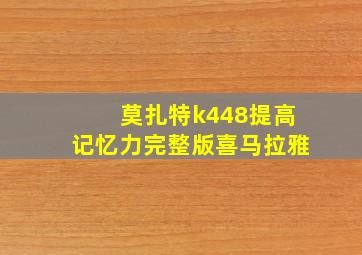 莫扎特k448提高
记忆力完整版喜马拉雅